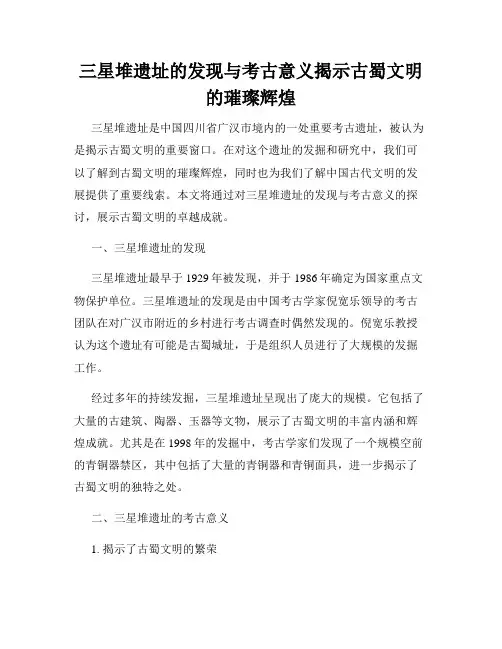 三星堆遗址的发现与考古意义揭示古蜀文明的璀璨辉煌

三星堆遗址是中国四川省广汉市境内的一处重要考古遗址，被认为是揭示古蜀文明的重要窗口。在对这个遗址的发掘和研究中，我们可以了解到古蜀文明的璀璨辉煌，同时也为我们了解中国古代文明的发展提供了重要线索。本文将通过对三星堆遗址的发现与考古意义的探讨，展示古蜀文明的卓越成就。

一、三星堆遗址的发现

三星堆遗址最早于1929年被发现，并于1986年确定为国家重点文物保护单位。三星堆遗址的发现是由中国考古学家倪宽乐领导的考古团队在对广汉市附近的乡村进行考古调查时偶然发现的。倪宽乐教授认为这个遗址有可能是古蜀城址，于是组织人员进行了大规模的发掘工作。

经过多年的持续发掘，三星堆遗址呈现出了庞大的规模。它包括了大量的古建筑、陶器、玉器等文物，展示了古蜀文明的丰富内涵和辉煌成就。尤其是在1998年的发掘中，考古学家们发现了一个规模空前的青铜器禁区，其中包括了大量的青铜器和青铜面具，进一步揭示了古蜀文明的独特之处。

二、三星堆遗址的考古意义

1. 揭示了古蜀文明的繁荣